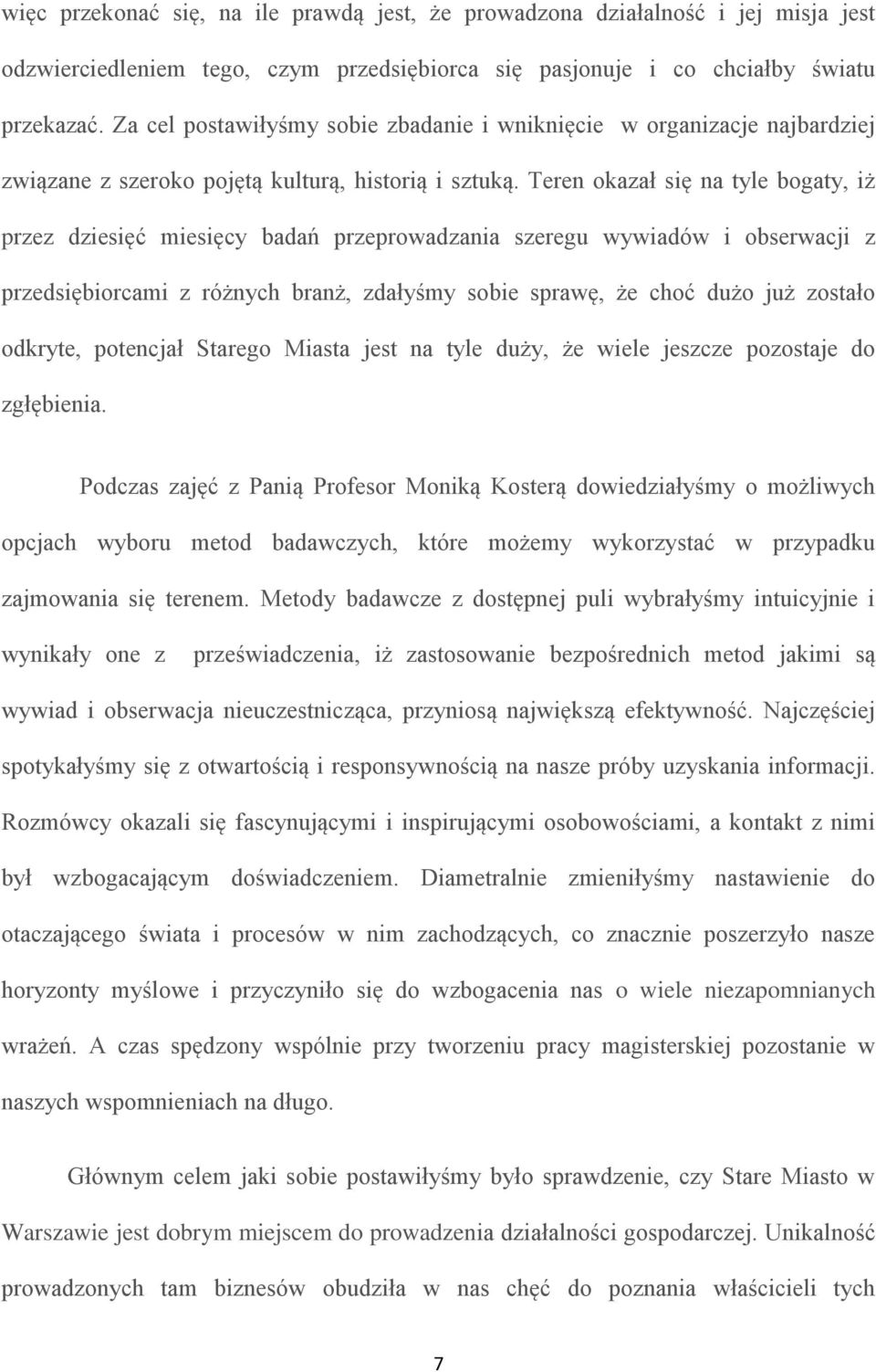 więc przekonać się, na ile prawdą jest, że prowadzona działalność i jej misja jest odzwierciedleniem tego, czym przedsiębiorca się pasjonuje i co chciałby światu przekazać. Za cel postawiłyśmy sobie zbadanie i wniknięcie w organizacje najbardziej związane z szeroko pojętą kulturą, historią i sztuką. Teren okazał się na tyle bogaty, iż przez dziesięć miesięcy badań przeprowadzania szeregu wywiadów i obserwacji z przedsiębiorcami z różnych branż, zdałyśmy sobie sprawę, że choć dużo już zostało odkryte, potencjał Starego Miasta jest na tyle duży, że wiele jeszcze pozostaje do zgłębienia.

Podczas zajęć z Panią Profesor Moniką Kosterą dowiedziałyśmy o możliwych opcjach wyboru metod badawczych, które możemy wykorzystać w przypadku zajmowania się terenem. Metody badawcze z dostępnej puli wybrałyśmy intuicyjnie i wynikały one z przeświadczenia, iż zastosowanie bezpośrednich metod jakimi są wywiad i obserwacja nieuczestnicząca, przyniosą największą efektywność. Najczęściej spotykałyśmy się z otwartością i responsywnością na nasze próby uzyskania informacji. Rozmówcy okazali się fascynującymi i inspirującymi osobowościami, a kontakt z nimi był wzbogacającym doświadczeniem. Diametralnie zmieniłyśmy nastawienie do otaczającego świata i procesów w nim zachodzących, co znacznie poszerzyło nasze horyzonty myślowe i przyczyniło się do wzbogacenia nas o wiele niezapomnianych wrażeń. A czas spędzony wspólnie przy tworzeniu pracy magisterskiej pozostanie w naszych wspomnieniach na długo.

Głównym celem jaki sobie postawiłyśmy było sprawdzenie, czy Stare Miasto w Warszawie jest dobrym miejscem do prowadzenia działalności gospodarczej. Unikalność prowadzonych tam biznesów obudziła w nas chęć do poznania właścicieli tych

7